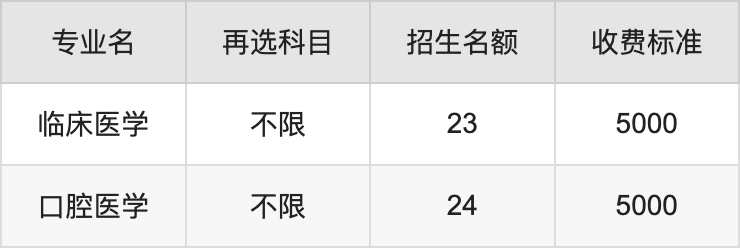 | 专业名 | 再选科目 | 招生名额 | 收费标准 |
|---|---|---|---|
| 临床医学 | 不限 | 23 | 5000 |
| 口腔医学 | 不限 | 24 | 5000 |